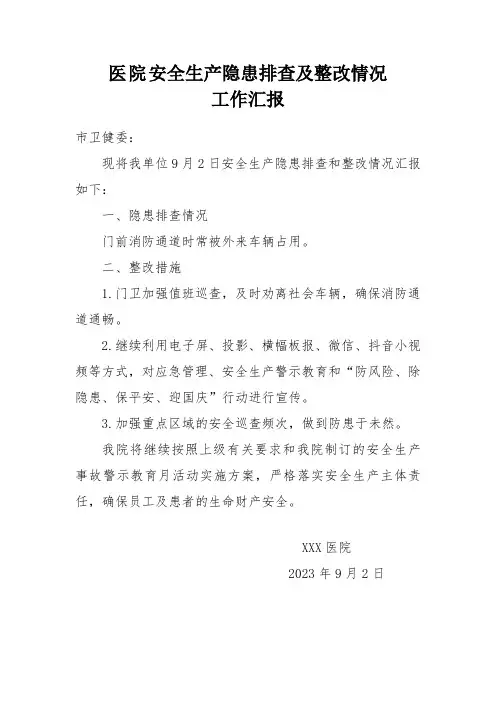 医院安全生产隐患排查及整改情况
工作汇报

市卫健委：

现将我单位9月2日安全生产隐患排查和整改情况汇报如下：

一、隐患排查情况

门前消防通道时常被外来车辆占用。

二、整改措施

1.门卫加强值班巡查，及时劝离社会车辆，确保消防通道通畅。

2.继续利用电子屏、投影、横幅板报、微信、抖音小视频等方式，对应急管理、安全生产警示教育和“防风险、除隐患、保平安、迎国庆”行动进行宣传。

3.加强重点区域的安全巡查频次，做到防患于未然。

我院将继续按照上级有关要求和我院制订的安全生产事故警示教育月活动实施方案，严格落实安全生产主体责任，确保员工及患者的生命财产安全。

XXX医院

2023年9月2日